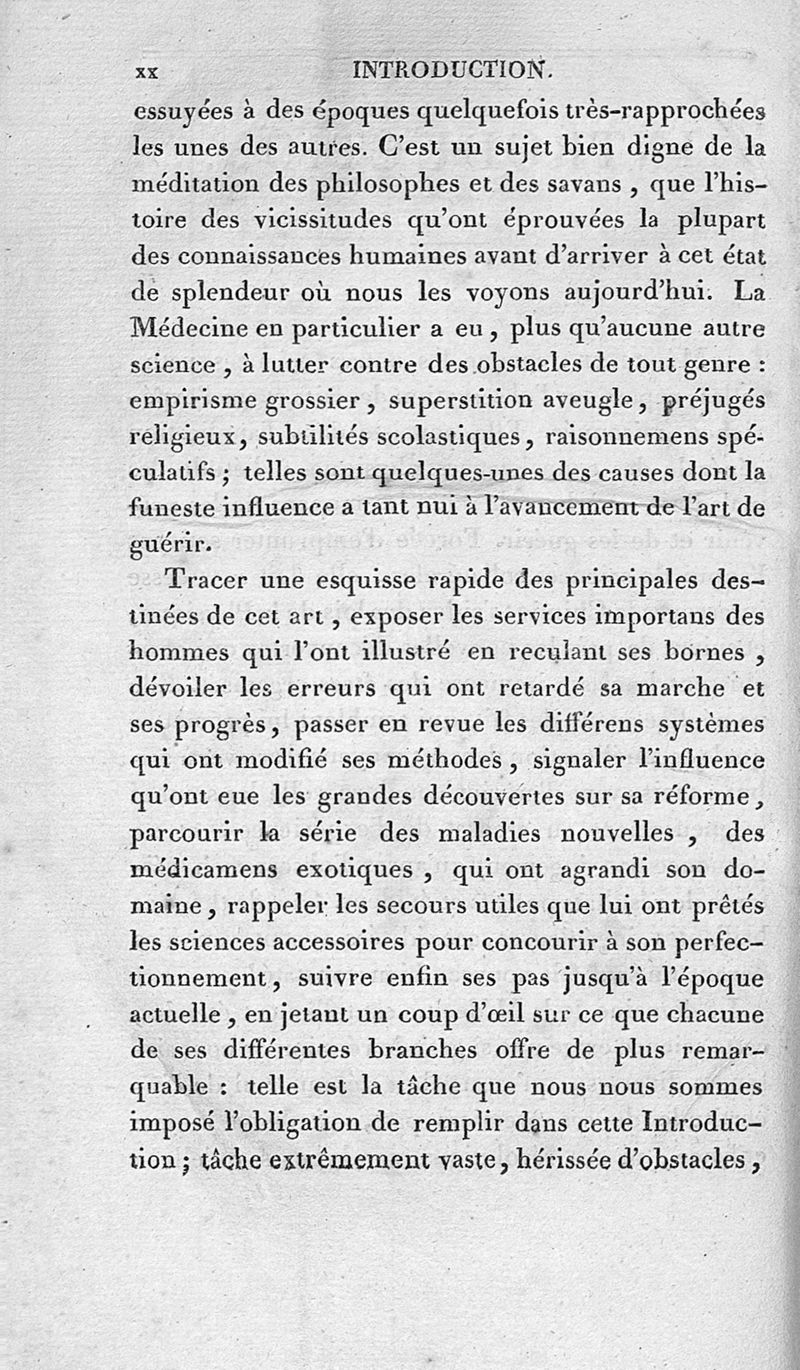 xx INTRODUCTION.

essuyées à des époques quelquefois très-rapprochées les unes des autres. C'est un sujet bien digne de la méditation des philosophes et des savans, que l'histoire des vicissitudes qu'ont éprouvées la plupart des connaissances humaines avant d'arriver à cet état de splendeur où nous les voyons aujourd'hui. La Médecine en particulier a eu, plus qu'aucune autre science, à lutter contre des obstacles de tout genre : empirisme grossier, superstition aveugle, préjugés religieux, subtilités scolastiques, raisonnemens spéculatifs ; telles sont quelques-unes des causes dont la funeste influence a tant nui à l'avancement de l'art de guérir.

Tracer une esquisse rapide des principales destinées de cet art, exposer les services importans des hommes qui l'ont illustré en reculant ses bornes, dévoiler les erreurs qui ont retardé sa marche et ses progrès, passer en revue les différens systèmes qui ont modifié ses méthodes, signaler l'influence qu'ont eue les grandes découvertes sur sa réforme, parcourir la série des maladies nouvelles, des médicamens exotiques, qui ont agrandi son domaine, rappeler les secours utiles que lui ont prêtés les sciences accessoires pour concourir à son perfectionnement, suivre enfin ses pas jusqu'à l'époque actuelle, en jetant un coup d'œil sur ce que chacune de ses différentes branches offre de plus remarquable : telle est la tâche que nous nous sommes imposé l'obligation de remplir dans cette Introduction ; tâche extrêmement vaste, hérissée d'obstacles,